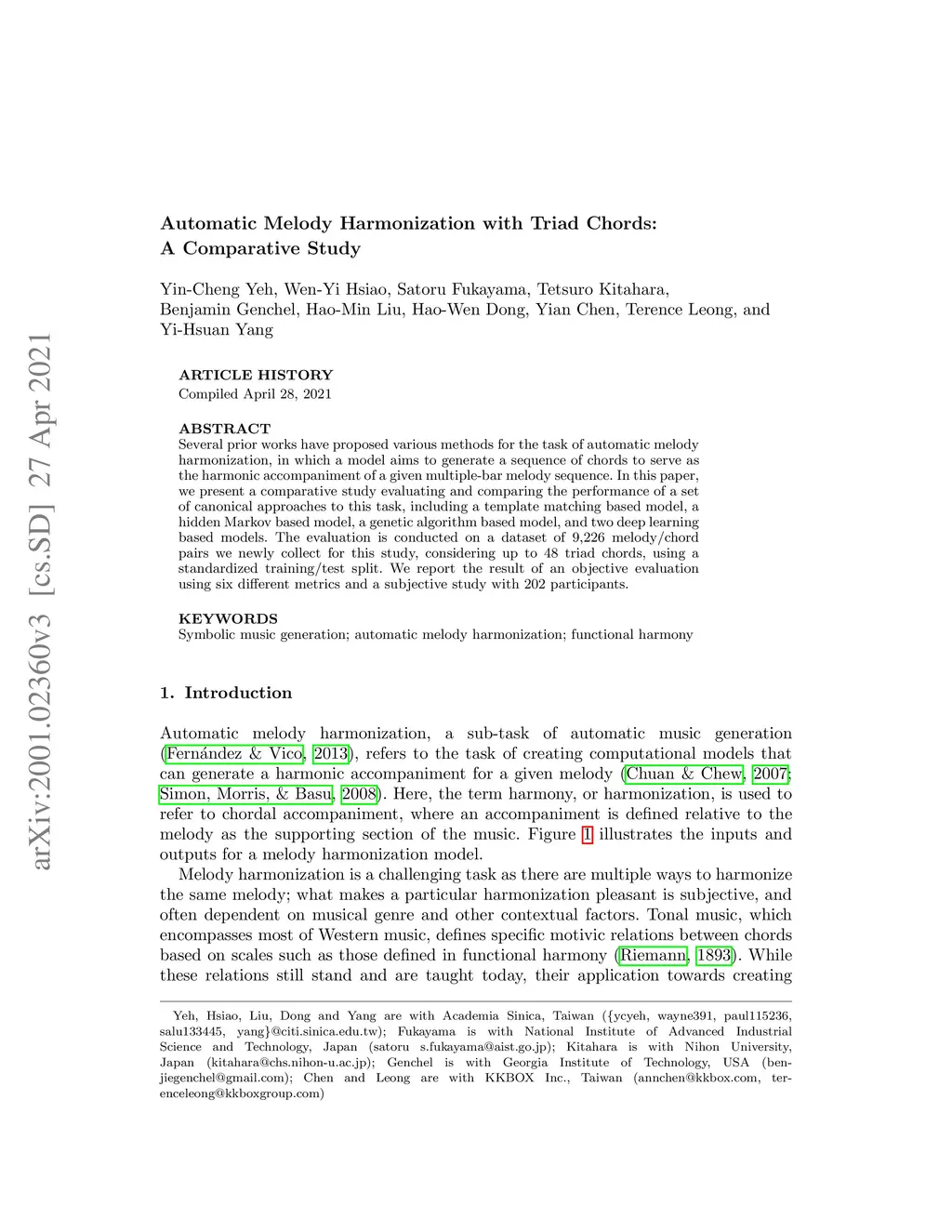 arXiv:2001.02360v3 [cs.SD] 27 Apr 2021

Automatic Melody Harmonization with Triad Chords: A Comparative Study

Yin-Cheng Yeh, Wen-Yi Hsiao, Satoru Fukayama, Tetsuro Kitahara, Benjamin Genchel, Hao-Min Liu, Hao-Wen Dong, Yian Chen, Terence Leong, and Yi-Hsuan Yang

ARTICLE HISTORY
Compiled April 28, 2021

ABSTRACT
Several prior works have proposed various methods for the task of automatic melody harmonization, in which a model aims to generate a sequence of chords to serve as the harmonic accompaniment of a given multiple-bar melody sequence. In this paper, we present a comparative study evaluating and comparing the performance of a set of canonical approaches to this task, including a template matching based model, a hidden Markov based model, a genetic algorithm based model, and two deep learning based models. The evaluation is conducted on a dataset of 9,226 melody/chord pairs we newly collect for this study, considering up to 48 triad chords, using a standardized training/test split. We report the result of an objective evaluation using six different metrics and a subjective study with 202 participants.

KEYWORDS
Symbolic music generation; automatic melody harmonization; functional harmony

1. Introduction

Automatic melody harmonization, a sub-task of automatic music generation (Fernández & Vico, 2013), refers to the task of creating computational models that can generate a harmonic accompaniment for a given melody (Chuan & Chew, 2007; Simon, Morris, & Basu, 2008). Here, the term harmony, or harmonization, is used to refer to chordal accompaniment, where an accompaniment is defined relative to the melody as the supporting section of the music. Figure 1 illustrates the inputs and outputs for a melody harmonization model.

Melody harmonization is a challenging task as there are multiple ways to harmonize the same melody; what makes a particular harmonization pleasant is subjective, and often dependent on musical genre and other contextual factors. Tonal music, which encompasses most of Western music, defines specific motivic relations between chords based on scales such as those defined in functional harmony (Riemann, 1893). While these relations still stand and are taught today, their application towards creating

Yeh, Hsiao, Liu, Dong and Yang are with Academia Sinica, Taiwan ({ycyeh, wayne391, paul115236, salu133445, yang}@citi.sinica.edu.tw); Fukayama is with National Institute of Advanced Industrial Science and Technology, Japan (satoru s.fukayama@aist.go.jp); Kitahara is with Nihon University, Japan (kitahara@chs.nihon-u.ac.jp); Genchel is with Georgia Institute of Technology, USA (benjiegenchel@gmail.com); Chen and Leong are with KKBOX Inc., Taiwan (annchen@kkbox.com, terenceleong@kkboxgroup.com)